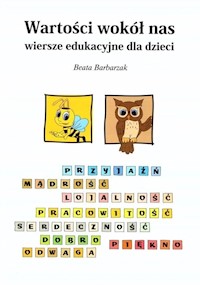 Wartości wokół nas
wiersze edukacyjne dla dzieci

Beata Barbarzak

PRZYJAŹŃ
MĄDROŚĆ
LOJALNOŚĆ
PRACOWITOŚĆ
SERDECZNOŚĆ
DOBRO
PIĘKNO
ODWAGA